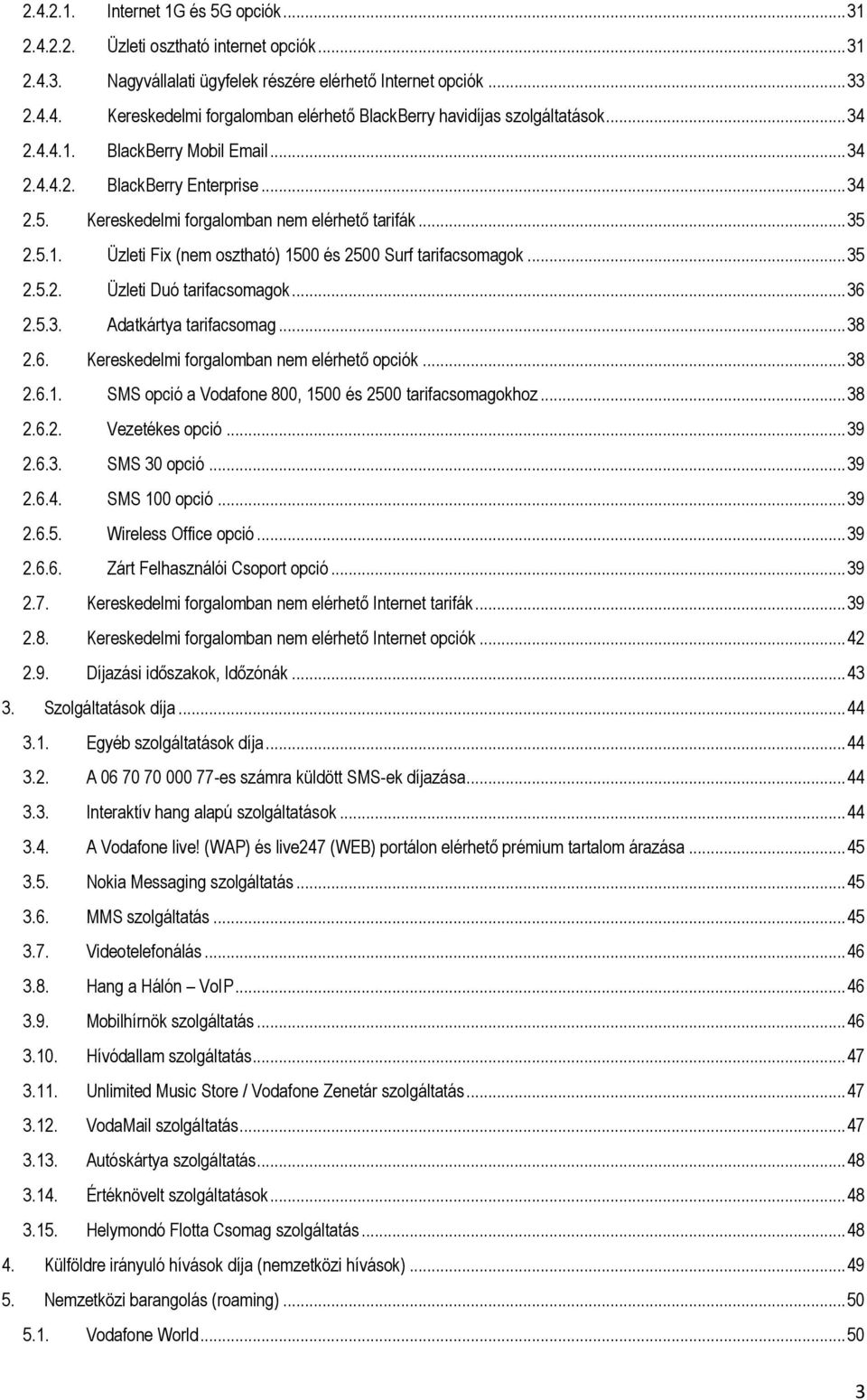 2.4.2.1. Internet 1G és 5G opciók ... 31
2.4.2.2. Üzleti osztható internet opciók ... 31
2.4.3. Nagyvállalati ügyfelek részére elérhető Internet opciók ... 33
2.4.4. Kereskedelmi forgalomban elérhető BlackBerry havidíjas szolgáltatások ... 34
2.4.4.1. BlackBerry Mobil Email ... 34
2.4.4.2. BlackBerry Enterprise ... 34
2.5. Kereskedelmi forgalomban nem elérhető tarifák ... 35
2.5.1. Üzleti Fix (nem osztható) 1500 és 2500 Surf tarifacsomagok ... 35
2.5.2. Üzleti Duó tarifacsomagok ... 36
2.5.3. Adatkártya tarifacsomag ... 38
2.6. Kereskedelmi forgalomban nem elérhető opciók ... 38
2.6.1. SMS opció a Vodafone 800, 1500 és 2500 tarifacsomagokhoz ... 38
2.6.2. Vezetékes opció ... 39
2.6.3. SMS 30 opció ... 39
2.6.4. SMS 100 opció ... 39
2.6.5. Wireless Office opció ... 39
2.6.6. Zárt Felhasználói Csoport opció ... 39
2.7. Kereskedelmi forgalomban nem elérhető Internet tarifák ... 39
2.8. Kereskedelmi forgalomban nem elérhető Internet opciók ... 42
2.9. Díjazási időszakok, Időzónák ... 43
3. Szolgáltatások díja ... 44
3.1. Egyéb szolgáltatások díja ... 44
3.2. A 06 70 70 000 77-es számra küldött SMS-ek díjazása ... 44
3.3. Interaktív hang alapú szolgáltatások ... 44
3.4. A Vodafone live! (WAP) és live247 (WEB) portálon elérhető prémium tartalom árazása ... 45
3.5. Nokia Messaging szolgáltatás ... 45
3.6. MMS szolgáltatás ... 45
3.7. Videotelefonálás ... 46
3.8. Hang a Hálón – VoIP ... 46
3.9. Mobilhírnök szolgáltatás ... 46
3.10. Hívódallam szolgáltatás ... 47
3.11. Unlimited Music Store / Vodafone Zenetár szolgáltatás ... 47
3.12. VodaMail szolgáltatás ... 47
3.13. Autóskártya szolgáltatás ... 48
3.14. Értéknövelt szolgáltatások ... 48
3.15. Helymondó Flotta Csomag szolgáltatás ... 48
4. Külföldre irányuló hívások díja (nemzetközi hívások) ... 49
5. Nemzetközi barangolás (roaming) ... 50
5.1. Vodafone World ... 50

3